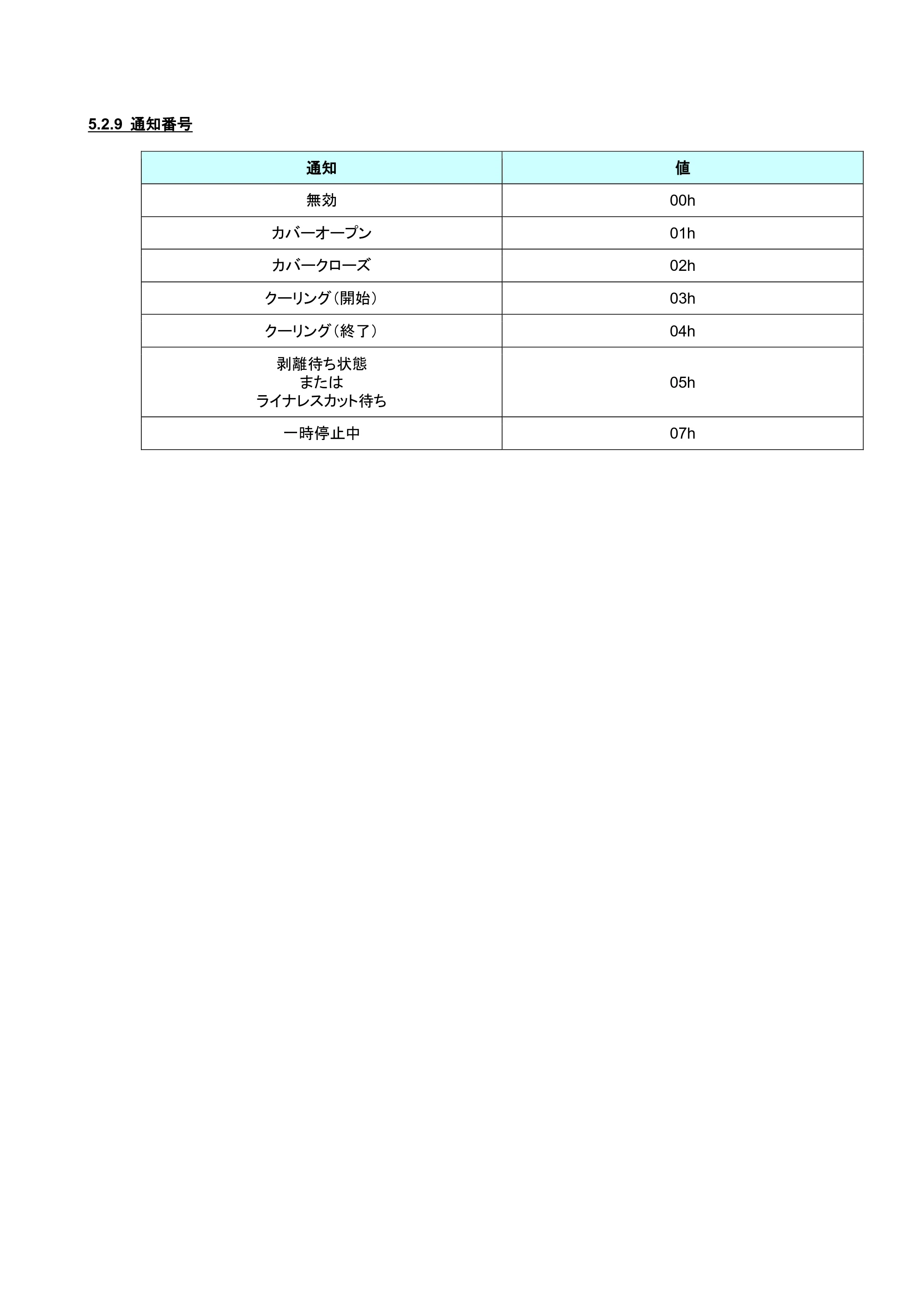 5.2.9 通知番号

| 通知 | 値 |
|---|---|
| 無効 | 00h |
| カバーオープン | 01h |
| カバークローズ | 02h |
| クーリング（開始） | 03h |
| クーリング（終了） | 04h |
| 剥離待ち状態 または ライナレスカット待ち | 05h |
| 一時停止中 | 07h |